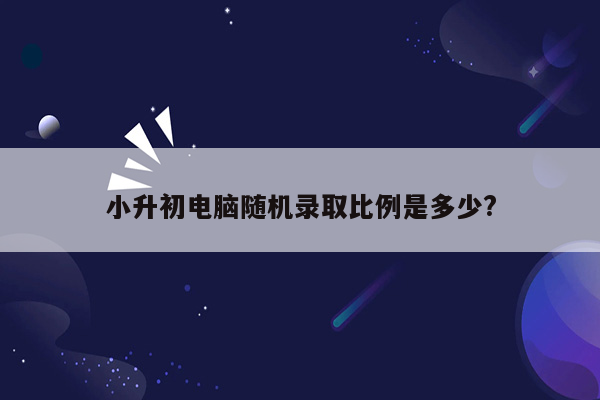 小升初电脑随机录取比例是多少?